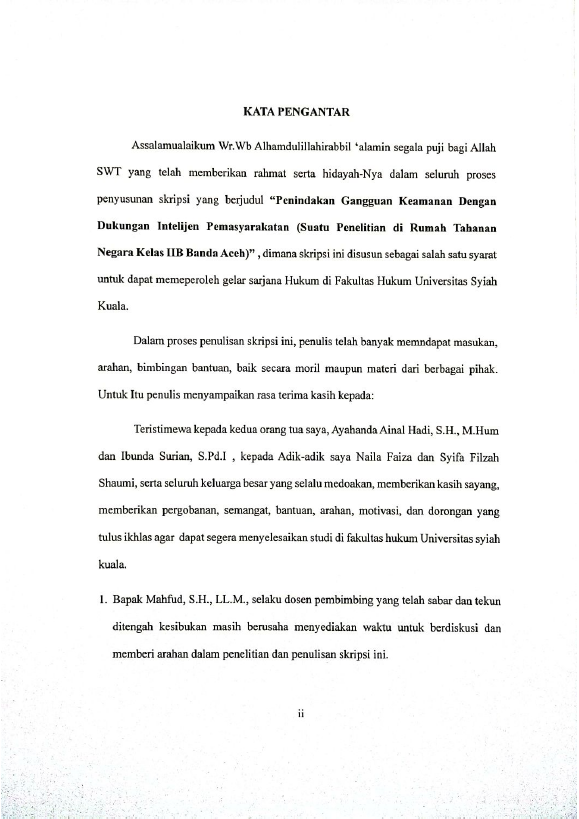 KATA PENGANTAR

Assalamualaikum Wr.Wb Alhamdulillahirabbil 'alamin segala puji bagi Allah SWT yang telah memberikan rahmat serta hidayah-Nya dalam seluruh proses penyusunan skripsi yang berjudul "Penindakan Gangguan Keamanan Dengan Dukungan Intelijen Pemasyarakatan (Suatu Penelitian di Rumah Tahanan Negara Kelas IIB Banda Aceh)" , dimana skripsi ini disusun sebagai salah satu syarat untuk dapat memeperoleh gelar sarjana Hukum di Fakultas Hukum Universitas Syiah Kuala.

Dalam proses penulisan skripsi ini, penulis telah banyak memndapat masukan, arahan, bimbingan bantuan, baik secara moril maupun materi dari berbagai pihak. Untuk Itu penulis menyampaikan rasa terima kasih kepada:

Teristimewa kepada kedua orang tua saya, Ayahanda Ainal Hadi, S.H., M.Hum dan Ibunda Surian, S.Pd.I , kepada Adik-adik saya Naila Faiza dan Syifa Filzah Shaumi, serta seluruh keluarga besar yang selalu medoakan, memberikan kasih sayang, memberikan pergobanan, semangat, bantuan, arahan, motivasi, dan dorongan yang tulus ikhlas agar dapat segera menyelesaikan studi di fakultas hukum Universitas syiah kuala.

1. Bapak Mahfud, S.H., LL.M., selaku dosen pembimbing yang telah sabar dan tekun ditengah kesibukan masih berusaha menyediakan waktu untuk berdiskusi dan memberi arahan dalam penelitian dan penulisan skripsi ini.

ii